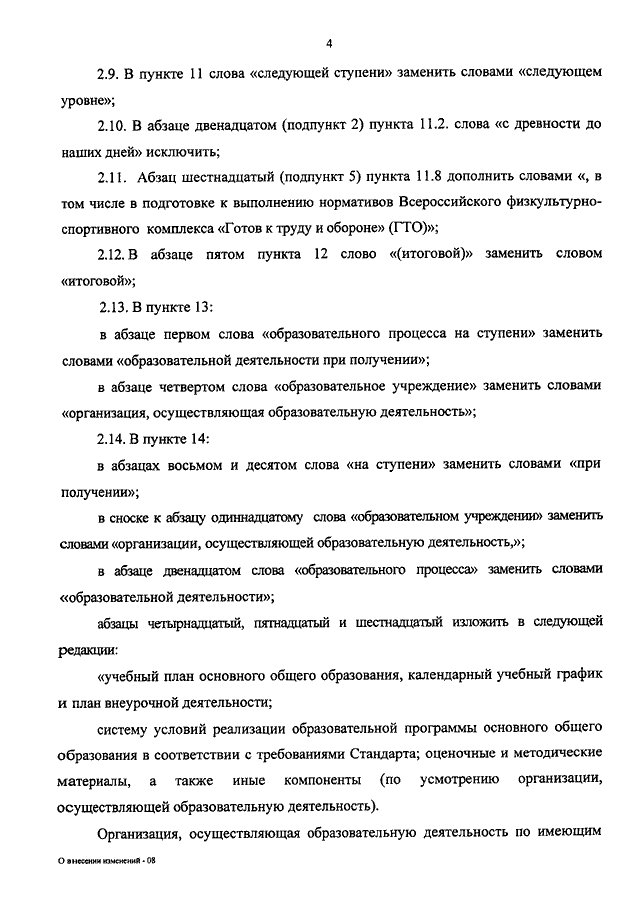 4

2.9. В пункте 11 слова «следующей ступени» заменить словами «следующем уровне»;

2.10. В абзаце двенадцатом (подпункт 2) пункта 11.2. слова «с древности до наших дней» исключить;

2.11. Абзац шестнадцатый (подпункт 5) пункта 11.8 дополнить словами «, в том числе в подготовке к выполнению нормативов Всероссийского физкультурно-спортивного комплекса «Готов к труду и обороне» (ГТО)»;

2.12. В абзаце пятом пункта 12 слово «(итоговой)» заменить словом «итоговой»;

2.13. В пункте 13:

в абзаце первом слова «образовательного процесса на ступени» заменить словами «образовательной деятельности при получении»;

в абзаце четвертом слова «образовательное учреждение» заменить словами «организация, осуществляющая образовательную деятельность»;

2.14. В пункте 14:

в абзацах восьмом и десятом слова «на ступени» заменить словами «при получении»;

в сноске к абзацу одиннадцатому слова «образовательном учреждении» заменить словами «организации, осуществляющей образовательную деятельность,»;

в абзаце двенадцатом слова «образовательного процесса» заменить словами «образовательной деятельности»;

абзацы четырнадцатый, пятнадцатый и шестнадцатый изложить в следующей редакции:

«учебный план основного общего образования, календарный учебный график и план внеурочной деятельности;

систему условий реализации образовательной программы основного общего образования в соответствии с требованиями Стандарта; оценочные и методические материалы, а также иные компоненты (по усмотрению организации, осуществляющей образовательную деятельность).

Организация, осуществляющая образовательную деятельность по имеющим

О внесении изменений - 08